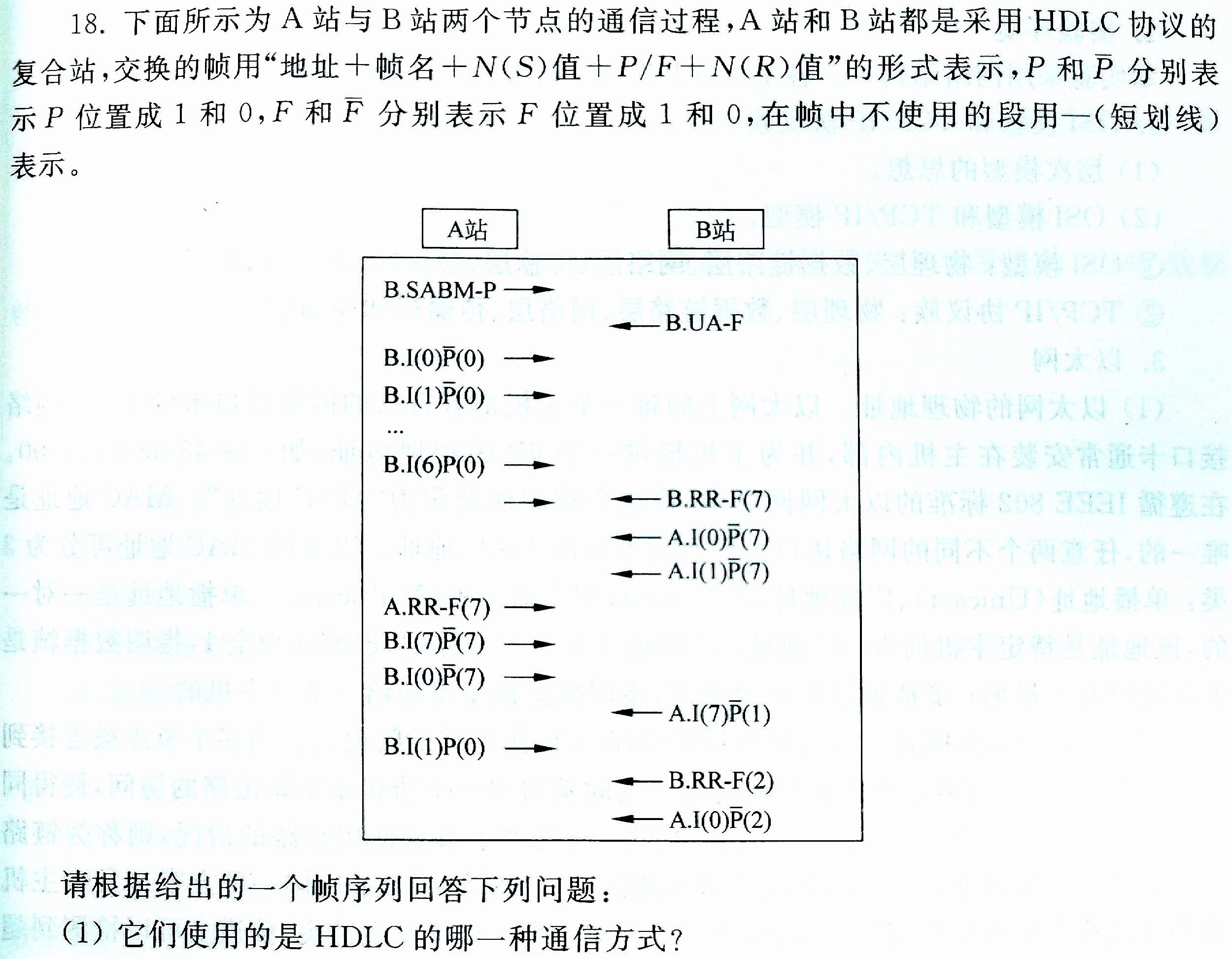 18. 下面所示为 A 站与 B 站两个节点的通信过程，A 站和 B 站都是采用 HDLC 协议的复合站，交换的帧用“地址＋帧名＋$N(S)$值＋$P/F$＋$N(R)$值”的形式表示，$P$ 和 $\overline{P}$ 分别表示 $P$ 位置成 1 和 0，$F$ 和 $\overline{F}$ 分别表示 $F$ 位置成 1 和 0，在帧中不使用的段用—(短划线)表示。

A站

B站

B.SABM-P

B.UA-F

B.I(0)$\overline{P}$(0)

B.I(1)$\overline{P}$(0)

...

B.I(6)P(0)

B.RR-F(7)

A.I(0)$\overline{P}$(7)

A.I(1)$\overline{P}$(7)

A.RR-F(7)

B.I(7)$\overline{P}$(7)

B.I(0)$\overline{P}$(7)

A.I(7)$\overline{P}$(1)

B.I(1)P(0)

B.RR-F(2)

A.I(0)$\overline{P}$(2)

请根据给出的一个帧序列回答下列问题：

(1) 它们使用的是 HDLC 的哪一种通信方式?